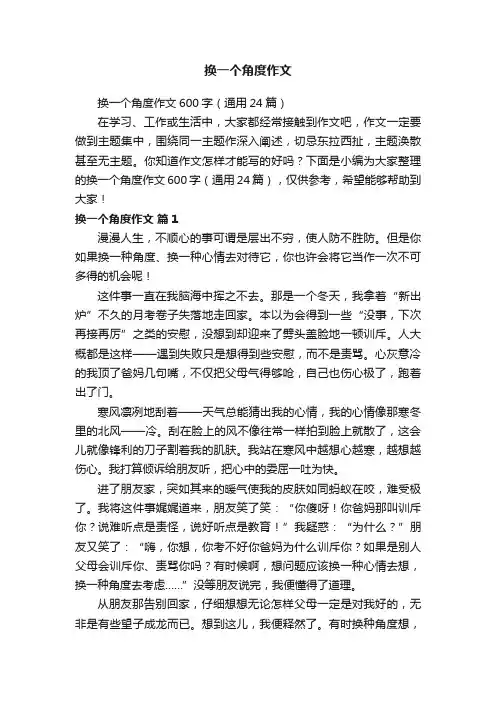 换一个角度作文

换一个角度作文600字（通用24篇）

在学习、工作或生活中，大家都经常接触到作文吧，作文一定要做到主题集中，围绕同一主题作深入阐述，切忌东拉西扯，主题涣散甚至无主题。你知道作文怎样才能写的好吗？下面是小编为大家整理的换一个角度作文600字（通用24篇），仅供参考，希望能够帮助到大家！

换一个角度作文 篇1

漫漫人生，不顺心的事可谓是层出不穷，使人防不胜防。但是你如果换一种角度、换一种心情去对待它，你也许会将它当作一次不可多得的机会呢！

这件事一直在我脑海中挥之不去。那是一个冬天，我拿着“新出炉”不久的月考卷子失落地走回家。本以为会得到一些“没事，下次再接再厉”之类的安慰，没想到却迎来了劈头盖脸地一顿训斥。人大概都是这样——遇到失败只是想得到些安慰，而不是责骂。心灰意冷的我顶了爸妈几句嘴，不仅把父母气得够呛，自己也伤心极了，跑着出了门。

寒风凛冽地刮着——天气总能猜出我的心情，我的心情像那寒冬里的北风——冷。刮在脸上的风不像往常一样拍到脸上就散了，这会儿就像锋利的刀子割着我的肌肤。我站在寒风中越想心越寒，越想越伤心。我打算倾诉给朋友听，把心中的委屈一吐为快。

进了朋友家，突如其来的暖气使我的皮肤如同蚂蚁在咬，难受极了。我将这件事娓娓道来，朋友笑了笑：“你傻呀！你爸妈那叫训斥你？说难听点是责怪，说好听点是教育！”我疑惑：“为什么？”朋友又笑了：“嗨，你想，你考不好你爸妈为什么训斥你？如果是别人父母会训斥你、责骂你吗？有时候啊，想问题应该换一种心情去想，换一种角度去考虑……”没等朋友说完，我便懂得了道理。

从朋友那告别回家，仔细想想无论怎样父母一定是对我好的，无非是有些望子成龙而已。想到这儿，我便释然了。有时换种角度想，